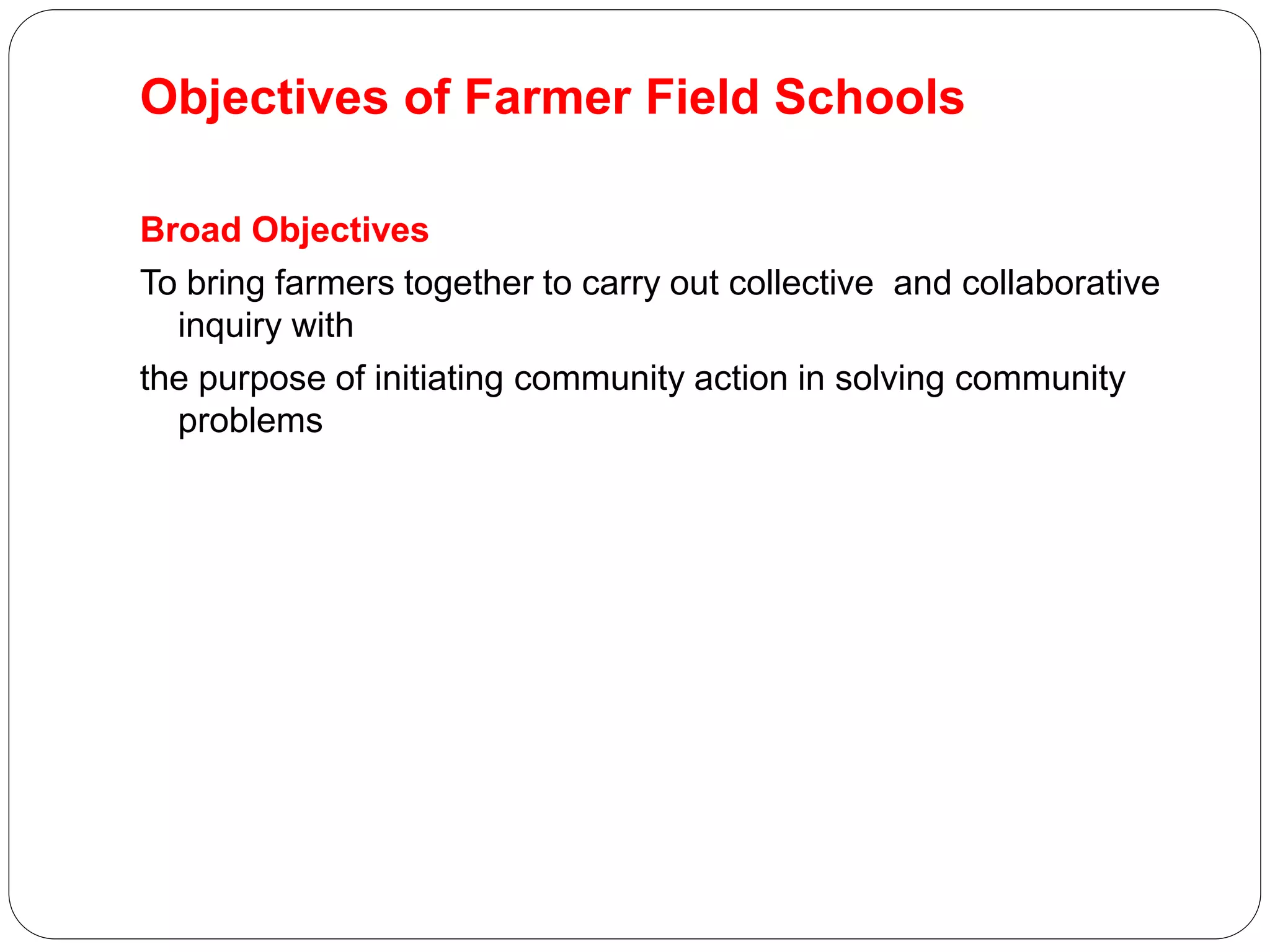 Objectives of Farmer Field Schools

Broad Objectives

To bring farmers together to carry out collective  and collaborative inquiry with

the purpose of initiating community action in solving community problems